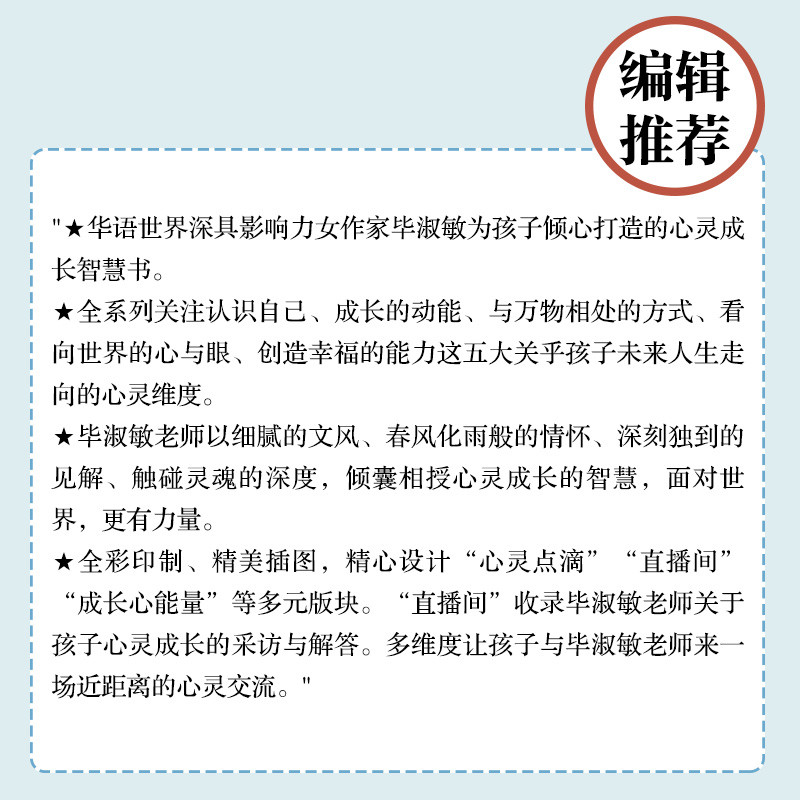 编辑推荐

"★华语世界深具影响力女作家毕淑敏为孩子倾心打造的心灵成长智慧书。
★全系列关注认识自己、成长的动能、与万物相处的方式、看向世界的心与眼、创造幸福的能力这五大关乎孩子未来人生走向的心灵维度。
★毕淑敏老师以细腻的文风、春风化雨般的情怀、深刻独到的见解、触碰灵魂的深度，倾囊相授心灵成长的智慧，面对世界，更有力量。
★全彩印制、精美插图，精心设计“心灵点滴”“直播间”“成长心能量”等多元版块。“直播间”收录毕淑敏老师关于孩子心灵成长的采访与解答。多维度让孩子与毕淑敏老师来一场近距离的心灵交流。"